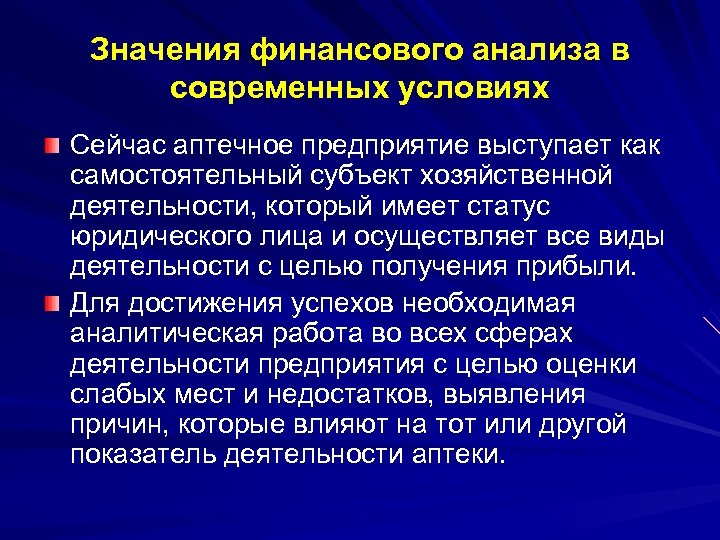 Значения финансового анализа в современных условиях

Сейчас аптечное предприятие выступает как самостоятельный субъект хозяйственной деятельности, который имеет статус юридического лица и осуществляет все виды деятельности с целью получения прибыли.

Для достижения успехов необходимая аналитическая работа во всех сферах деятельности предприятия с целью оценки слабых мест и недостатков, выявления причин, которые влияют на тот или другой показатель деятельности аптеки.